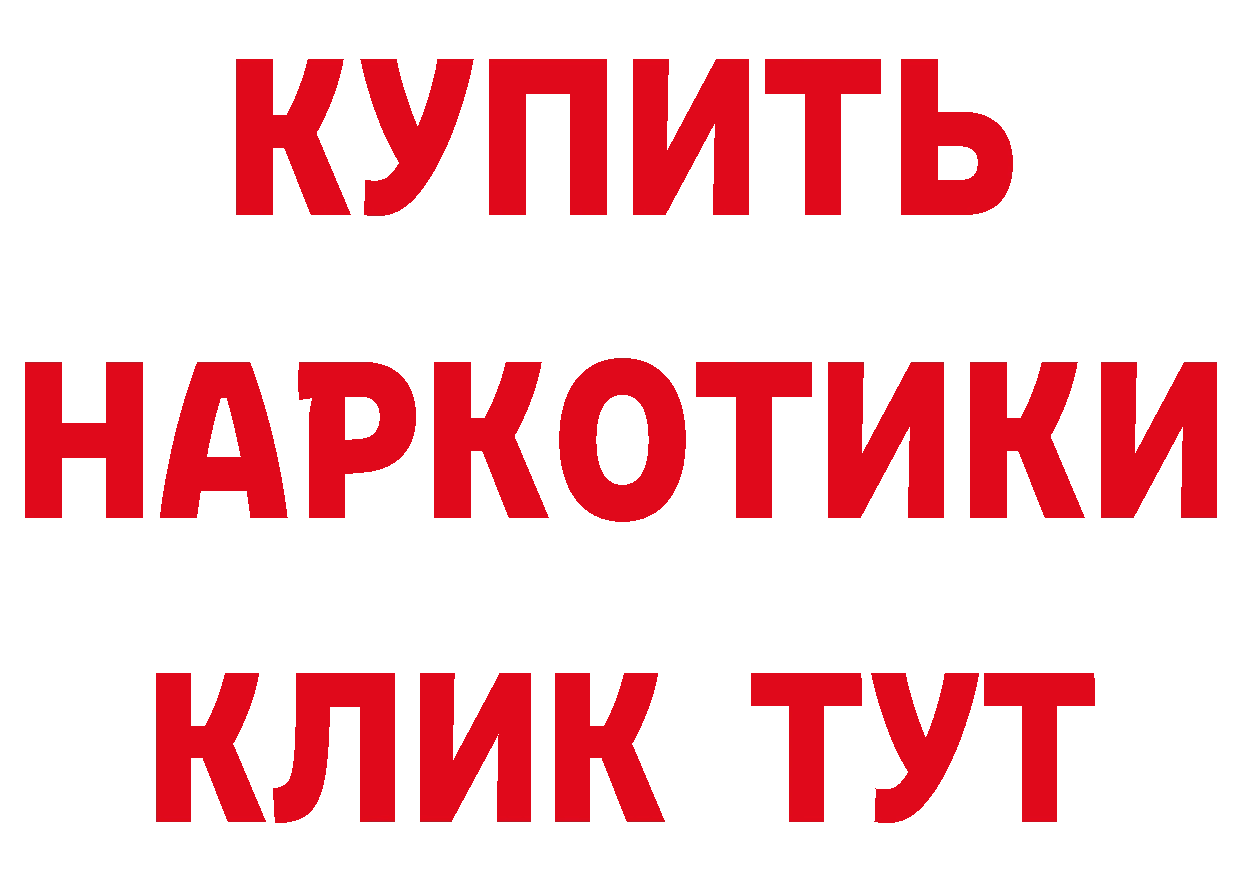 КУПИТЬ НАРКОТИКИ КЛИК ТУТ